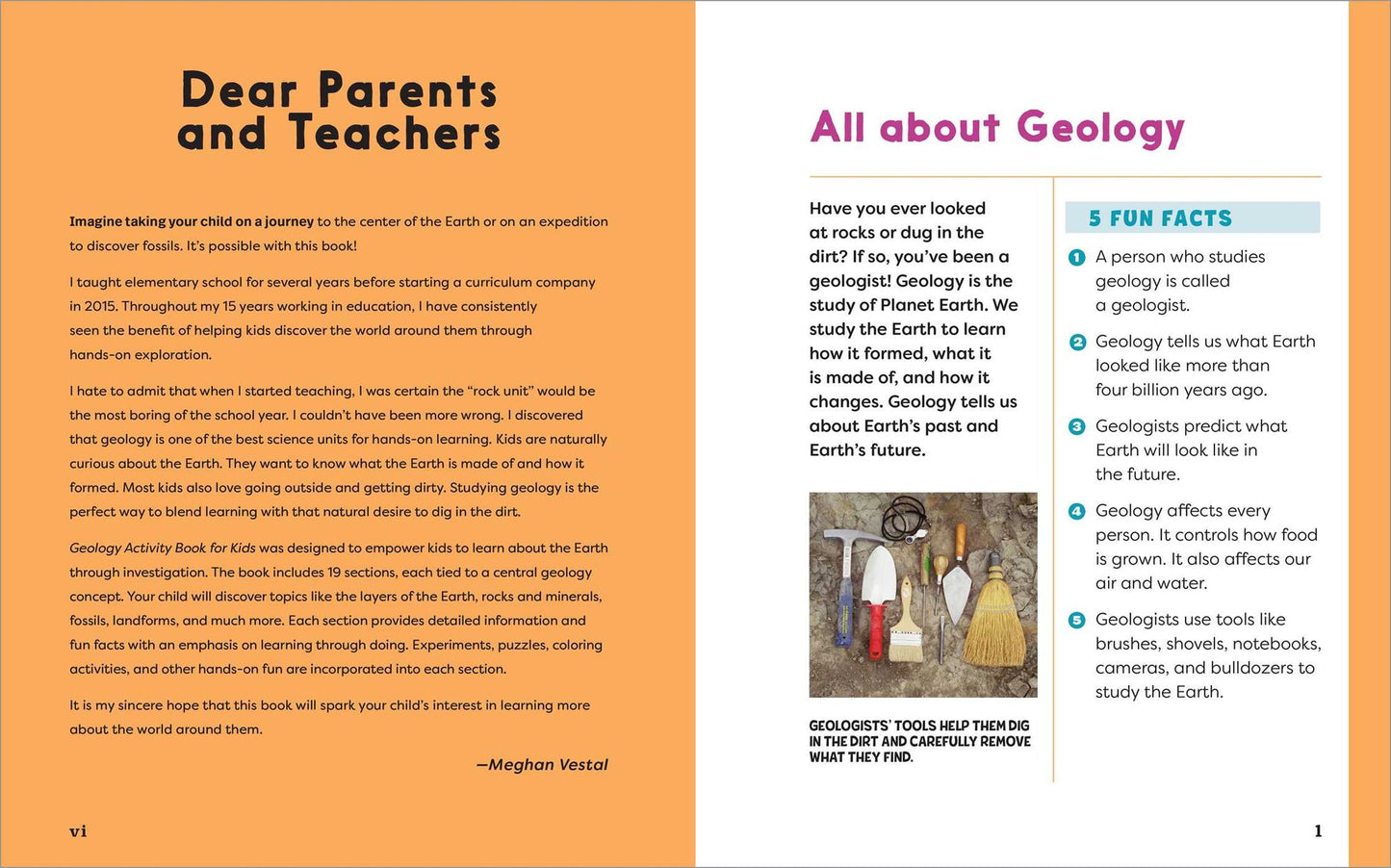 Dear Parents and Teachers

Imagine taking your child on a journey to the center of the Earth or on an expedition to discover fossils. It's possible with this book!

I taught elementary school for several years before starting a curriculum company in 2015. Throughout my 15 years working in education, I have consistently seen the benefit of helping kids discover the world around them through hands-on exploration.

I hate to admit that when I started teaching, I was certain the "rock unit" would be the most boring of the school year. I couldn't have been more wrong. I discovered that geology is one of the best science units for hands-on learning. Kids are naturally curious about the Earth. They want to know what the Earth is made of and how it formed. Most kids also love going outside and getting dirty. Studying geology is the perfect way to blend learning with that natural desire to dig in the dirt.

Geology Activity Book for Kids was designed to empower kids to learn about the Earth through investigation. The book includes 19 sections, each tied to a central geology concept. Your child will discover topics like the layers of the Earth, rocks and minerals, fossils, landforms, and much more. Each section provides detailed information and fun facts with an emphasis on learning through doing. Experiments, puzzles, coloring activities, and other hands-on fun are incorporated into each section.

It is my sincere hope that this book will spark your child's interest in learning more about the world around them.

—Meghan Vestal

vi

All about Geology

Have you ever looked at rocks or dug in the dirt? If so, you've been a geologist! Geology is the study of Planet Earth. We study the Earth to learn how it formed, what it is made of, and how it changes. Geology tells us about Earth's past and Earth's future.

GEOLOGISTS' TOOLS HELP THEM DIG IN THE DIRT AND CAREFULLY REMOVE WHAT THEY FIND.

5 FUN FACTS

1 A person who studies geology is called a geologist.

2 Geology tells us what Earth looked like more than four billion years ago.

3 Geologists predict what Earth will look like in the future.

4 Geology affects every person. It controls how food is grown. It also affects our air and water.

5 Geologists use tools like brushes, shovels, notebooks, cameras, and bulldozers to study the Earth.

1